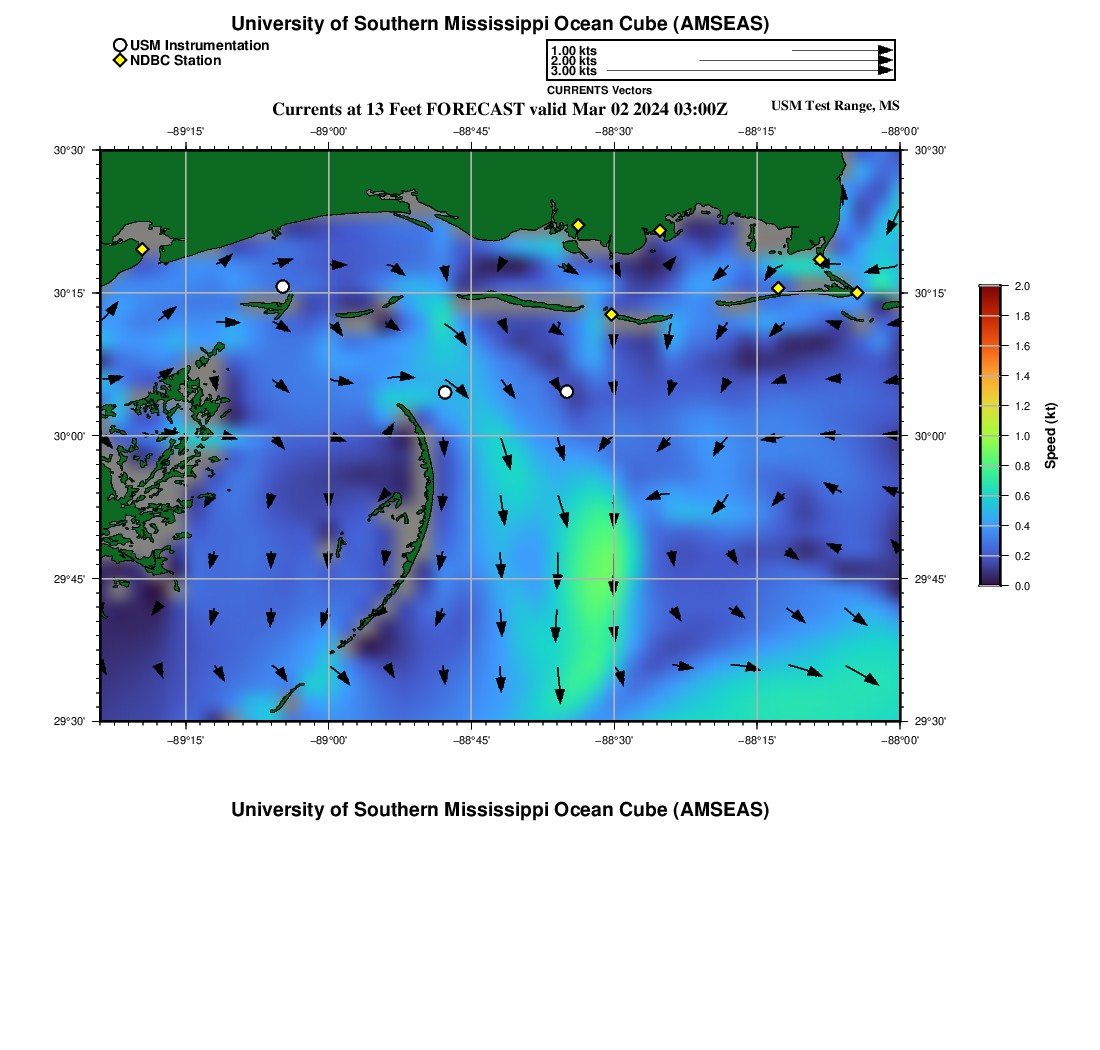 University of Southern Mississippi Ocean Cube (AMSEAS)

USM Instrumentation
NDBC Station

1.00 kts
2.00 kts
3.00 kts
CURRENTS Vectors

Currents at 13 Feet FORECAST valid Mar 02 2024 03:00Z

USM Test Range, MS

−89°15'
−89°00'
−88°45'
−88°30'
−88°15'
−88°00'

30°30'
30°15'
30°00'
29°45'
29°30'

30°30'
30°15'
30°00'
29°45'
29°30'

−89°15'
−89°00'
−88°45'
−88°30'
−88°15'
−88°00'

2.0
1.8
1.6
1.4
1.2
1.0
0.8
0.6
0.4
0.2
0.0

Speed (kt)

University of Southern Mississippi Ocean Cube (AMSEAS)